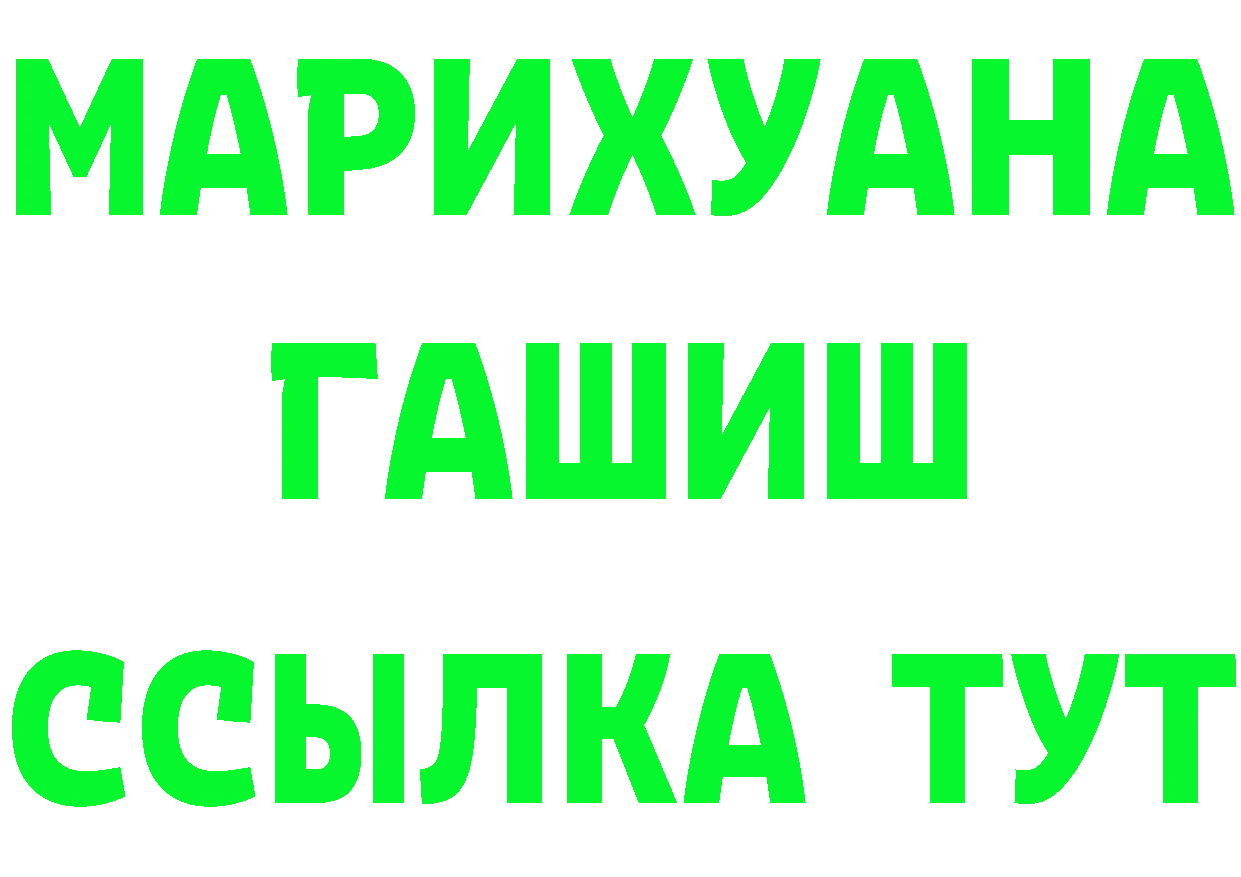 МАРИХУАНА
ГАШИШ
ССЫЛКА ТУТ